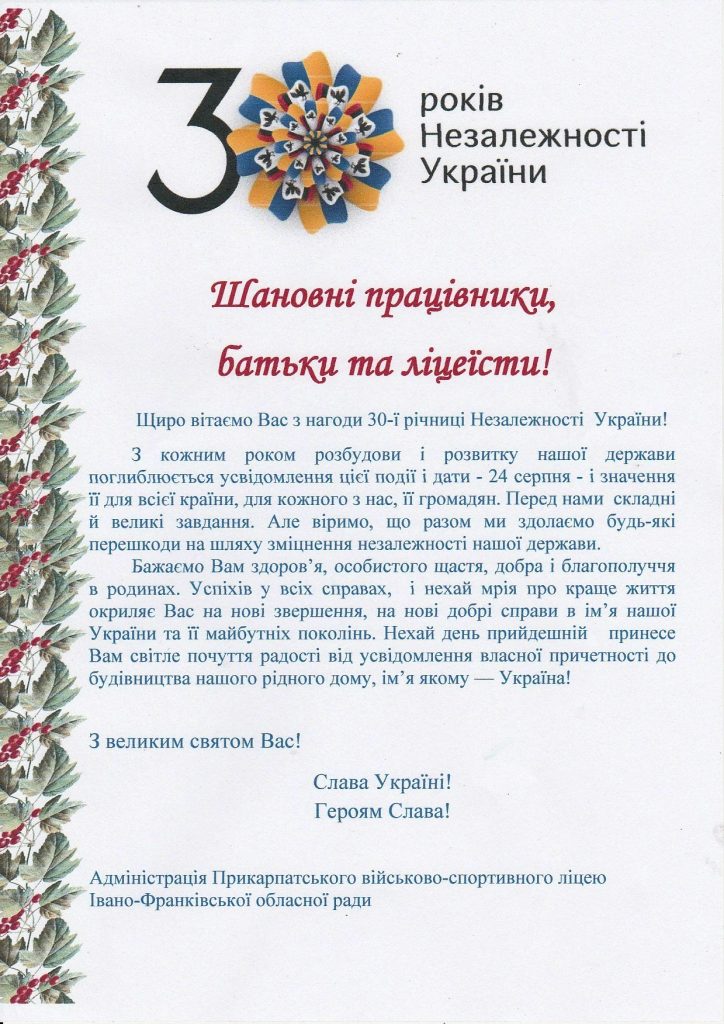 30 років Незалежності України

Шановні працівники,

батьки та ліцеїсти!

Щиро вітаємо Вас з нагоди 30-ї річниці Незалежності України!

З кожним роком розбудови і розвитку нашої держави поглиблюється усвідомлення цієї події і дати - 24 серпня - і значення її для всієї країни, для кожного з нас, її громадян. Перед нами складні й великі завдання. Але віримо, що разом ми здолаємо будь-які перешкоди на шляху зміцнення незалежності нашої держави.

Бажаємо Вам здоров'я, особистого щастя, добра і благополуччя в родинах. Успіхів у всіх справах, і нехай мрія про краще життя окриляє Вас на нові звершення, на нові добрі справи в ім'я нашої України та її майбутніх поколінь. Нехай день прийдешній принесе Вам світле почуття радості від усвідомлення власної причетності до будівництва нашого рідного дому, ім'я якому — Україна!

З великим святом Вас!

Слава Україні!
Героям Слава!

Адміністрація Прикарпатського військово-спортивного ліцею Івано-Франківської обласної ради